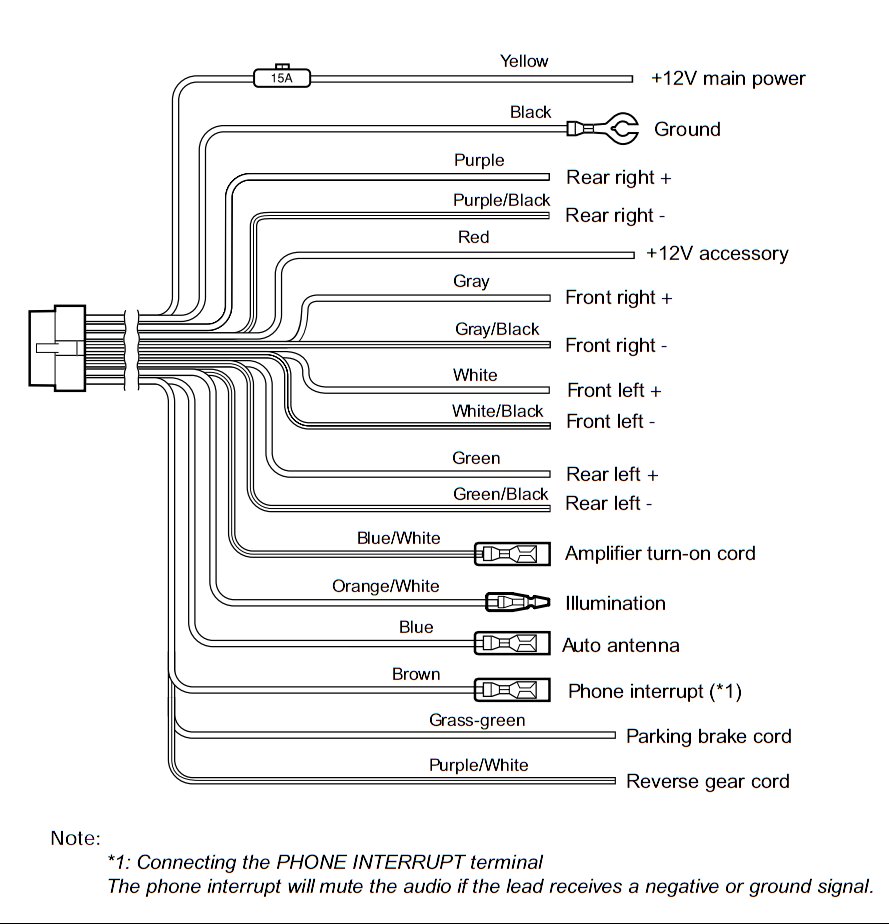 15A

Yellow +12V main power

Black Ground

Purple Rear right +

Purple/Black Rear right -

Red +12V accessory

Gray Front right +

Gray/Black Front right -

White Front left +

White/Black Front left -

Green Rear left +

Green/Black Rear left -

Blue/White Amplifier turn-on cord

Orange/White Illumination

Blue Auto antenna

Brown Phone interrupt (*1)

Grass-green Parking brake cord

Purple/White Reverse gear cord

Note:
*1: Connecting the PHONE INTERRUPT terminal
The phone interrupt will mute the audio if the lead receives a negative or ground signal.